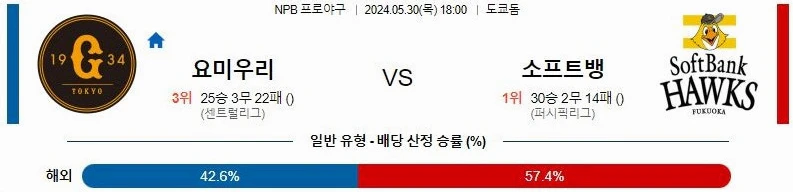 NPB 프로야구 | 2024.05.30(목) 18:00 | 도쿄돔

19 G 34
TOKYO

요미우리

3위 25승 3무 22패 ()
(센트럴리그)

VS

소프트뱅

1위 30승 2무 14패 ()
(퍼시픽리그)

SoftBank
HAWKS
FUKUOKA

일반 유형 - 배당 산정 승률 (%)

해외 42.6% 57.4%